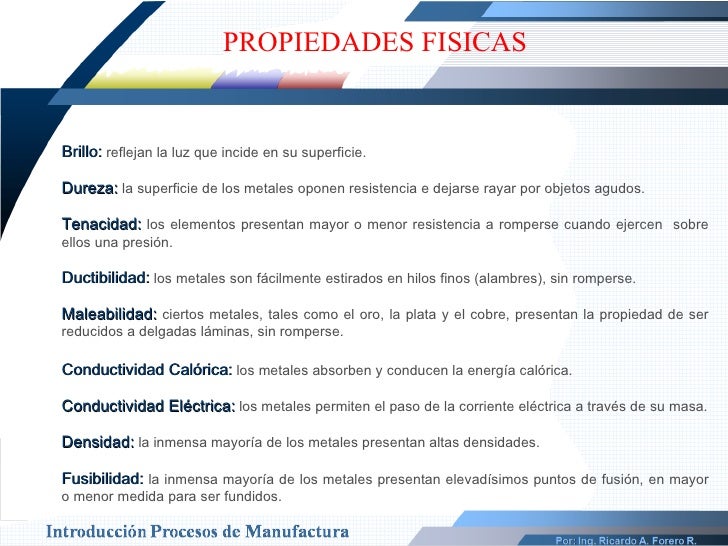 PROPIEDADES FISICAS

Brillo: reflejan la luz que incide en su superficie.

Dureza: la superficie de los metales oponen resistencia e dejarse rayar por objetos agudos.

Tenacidad: los elementos presentan mayor o menor resistencia a romperse cuando ejercen sobre ellos una presión.

Ductibilidad: los metales son fácilmente estirados en hilos finos (alambres), sin romperse.

Maleabilidad: ciertos metales, tales como el oro, la plata y el cobre, presentan la propiedad de ser reducidos a delgadas láminas, sin romperse.

Conductividad Calórica: los metales absorben y conducen la energía calórica.

Conductividad Eléctrica: los metales permiten el paso de la corriente eléctrica a través de su masa.

Densidad: la inmensa mayoría de los metales presentan altas densidades.

Fusibilidad: la inmensa mayoría de los metales presentan elevadísimos puntos de fusión, en mayor o menor medida para ser fundidos.

Introducción Procesos de Manufactura

Por: Ing. Ricardo A. Forero R.